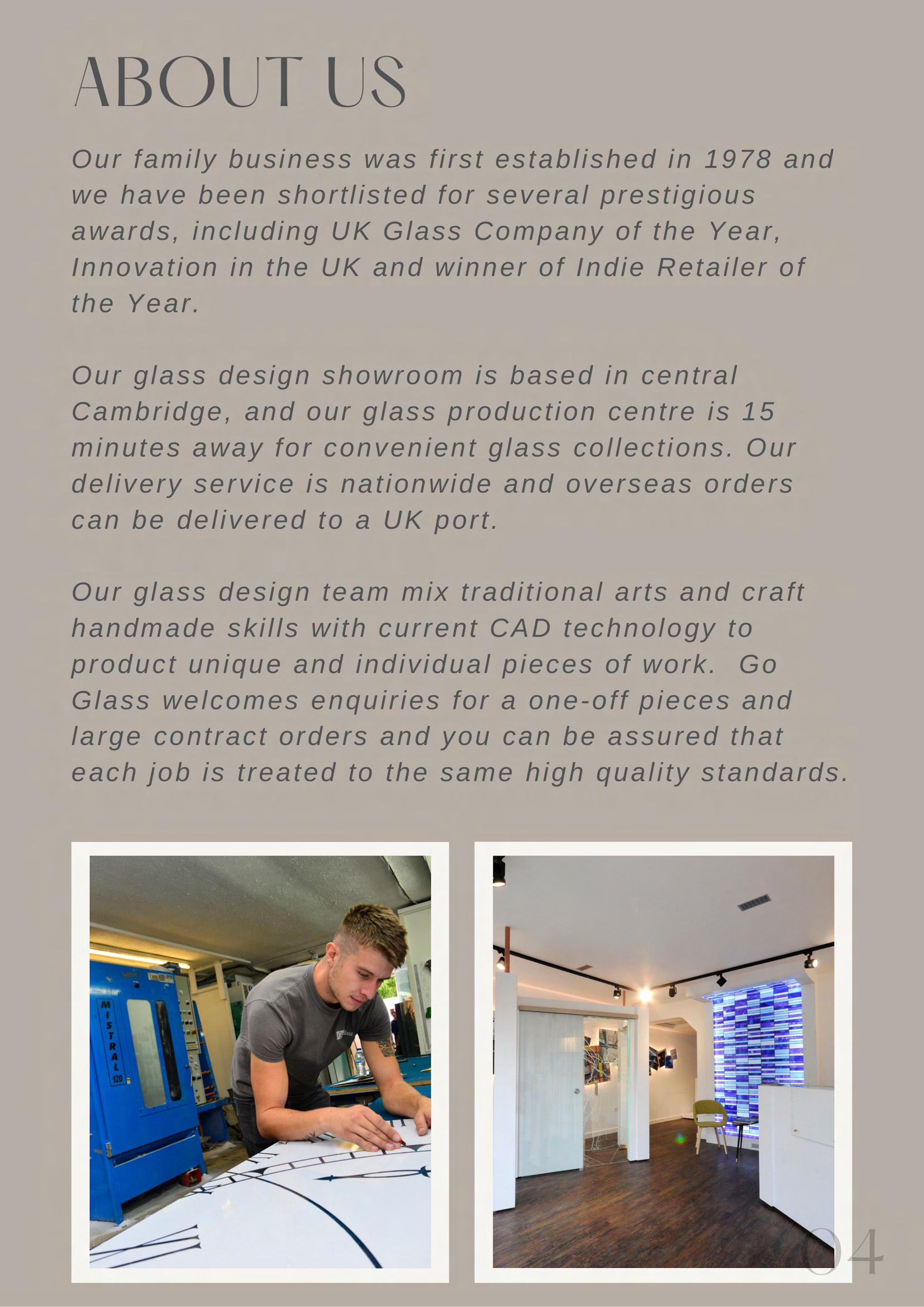 ABOUT US

Our family business was first established in 1978 and we have been shortlisted for several prestigious awards, including UK Glass Company of the Year, Innovation in the UK and winner of Indie Retailer of the Year.

Our glass design showroom is based in central Cambridge, and our glass production centre is 15 minutes away for convenient glass collections. Our delivery service is nationwide and overseas orders can be delivered to a UK port.

Our glass design team mix traditional arts and craft handmade skills with current CAD technology to product unique and individual pieces of work. Go Glass welcomes enquiries for a one-off pieces and large contract orders and you can be assured that each job is treated to the same high quality standards.

MISTRAL 120

04